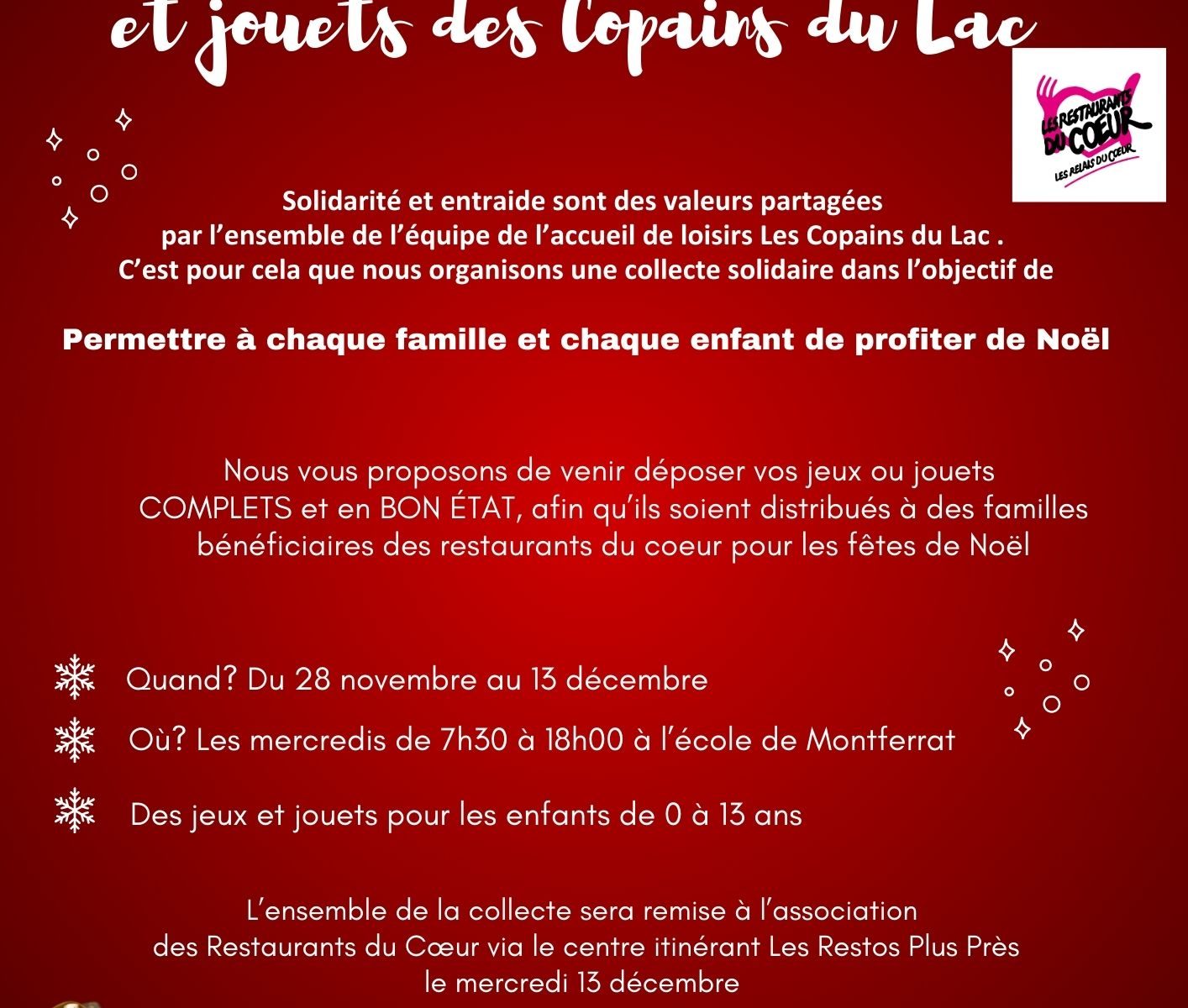 et jouets des Copains du Lac

LES RESTAURANTS DU COEUR
LES RELAIS DU COEUR

Solidarité et entraide sont des valeurs partagées par l'ensemble de l'équipe de l'accueil de loisirs Les Copains du Lac . C'est pour cela que nous organisons une collecte solidaire dans l'objectif de

Permettre à chaque famille et chaque enfant de profiter de Noël

Nous vous proposons de venir déposer vos jeux ou jouets COMPLETS et en BON ÉTAT, afin qu'ils soient distribués à des familles bénéficiaires des restaurants du coeur pour les fêtes de Noël

Quand? Du 28 novembre au 13 décembre

Où? Les mercredis de 7h30 à 18h00 à l'école de Montferrat

Des jeux et jouets pour les enfants de 0 à 13 ans

L'ensemble de la collecte sera remise à l'association des Restaurants du Cœur via le centre itinérant Les Restos Plus Près le mercredi 13 décembre